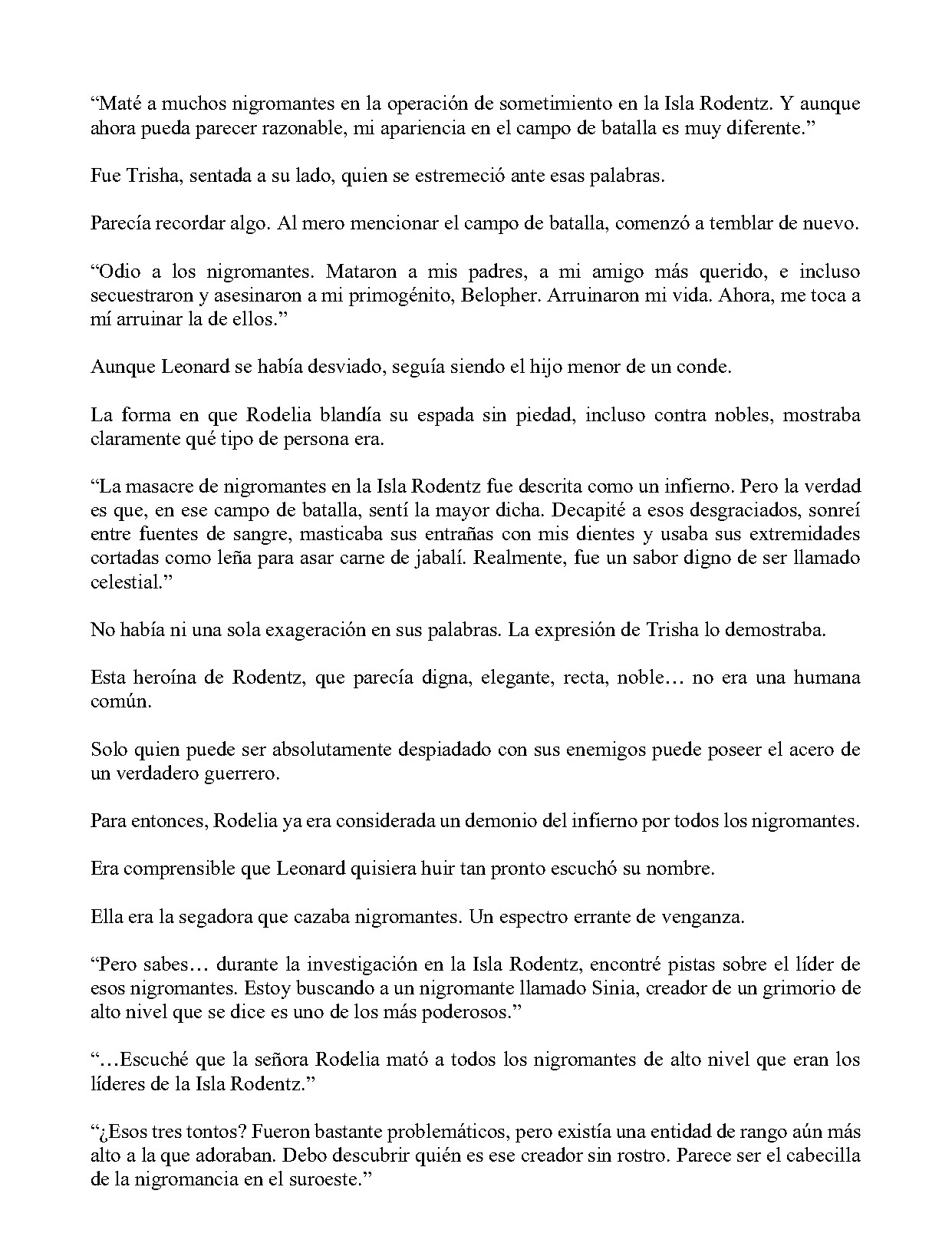 "Maté a muchos nigromantes en la operación de sometimiento en la Isla Rodentz. Y aunque ahora pueda parecer razonable, mi apariencia en el campo de batalla es muy diferente."

Fue Trisha, sentada a su lado, quien se estremeció ante esas palabras.

Parecía recordar algo. Al mero mencionar el campo de batalla, comenzó a temblar de nuevo.

"Odio a los nigromantes. Mataron a mis padres, a mi amigo más querido, e incluso secuestraron y asesinaron a mi primogénito, Belopher. Arruinaron mi vida. Ahora, me toca a mí arruinar la de ellos."

Aunque Leonard se había desviado, seguía siendo el hijo menor de un conde.

La forma en que Rodelia blandía su espada sin piedad, incluso contra nobles, mostraba claramente qué tipo de persona era.

"La masacre de nigromantes en la Isla Rodentz fue descrita como un infierno. Pero la verdad es que, en ese campo de batalla, sentí la mayor dicha. Decapité a esos desgraciados, sonreí entre fuentes de sangre, masticaba sus entrañas con mis dientes y usaba sus extremidades cortadas como leña para asar carne de jabalí. Realmente, fue un sabor digno de ser llamado celestial."

No había ni una sola exageración en sus palabras. La expresión de Trisha lo demostraba.

Esta heroína de Rodentz, que parecía digna, elegante, recta, noble… no era una humana común.

Solo quien puede ser absolutamente despiadado con sus enemigos puede poseer el acero de un verdadero guerrero.

Para entonces, Rodelia ya era considerada un demonio del infierno por todos los nigromantes.

Era comprensible que Leonard quisiera huir tan pronto escuchó su nombre.

Ella era la segadora que cazaba nigromantes. Un espectro errante de venganza.

"Pero sabes… durante la investigación en la Isla Rodentz, encontré pistas sobre el líder de esos nigromantes. Estoy buscando a un nigromante llamado Sinia, creador de un grimorio de alto nivel que se dice es uno de los más poderosos."

"…Escuché que la señora Rodelia mató a todos los nigromantes de alto nivel que eran los líderes de la Isla Rodentz."

"¿Esos tres tontos? Fueron bastante problemáticos, pero existía una entidad de rango aún más alto a la que adoraban. Debo descubrir quién es ese creador sin rostro. Parece ser el cabecilla de la nigromancia en el suroeste."